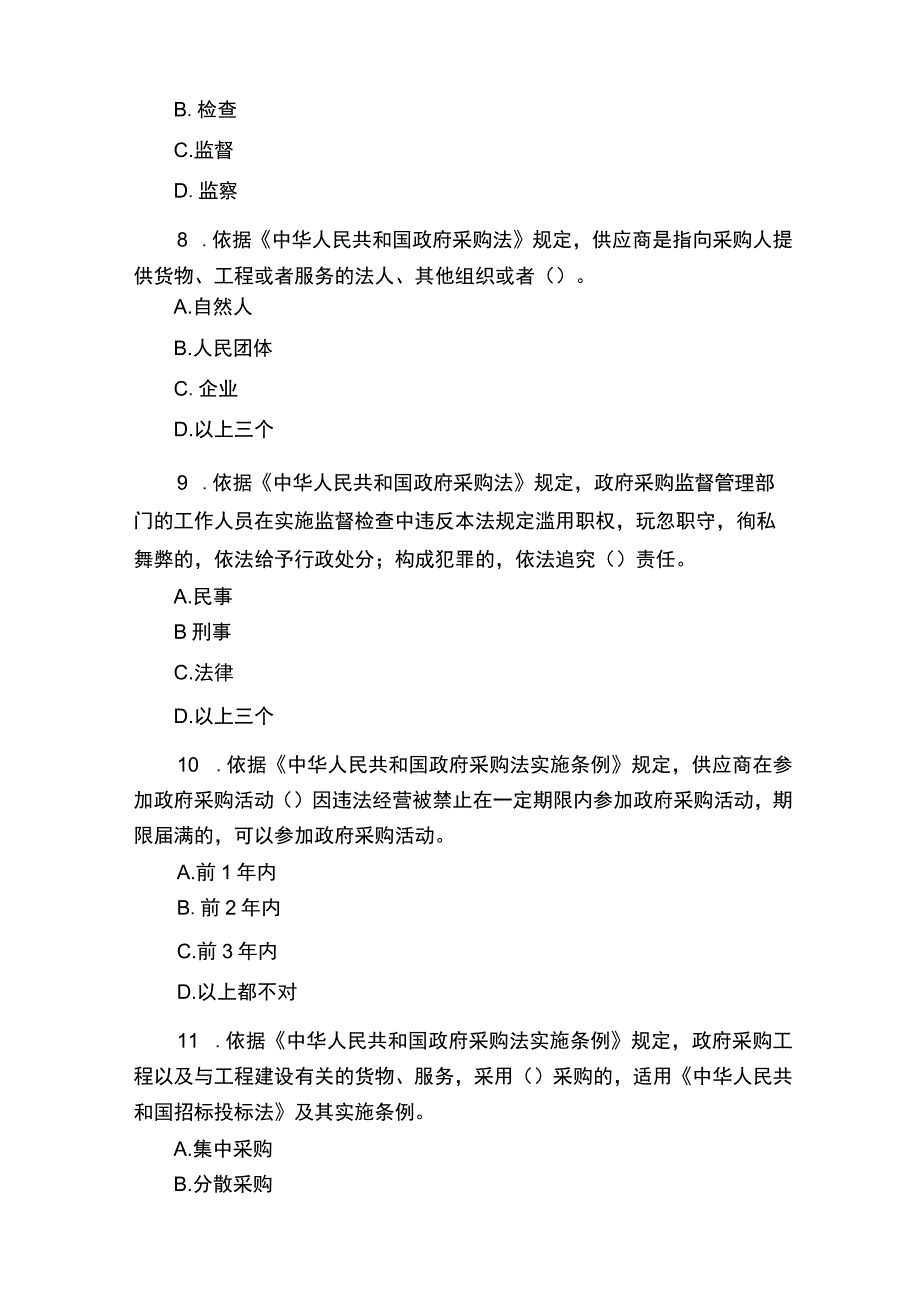 B. 检查

C.监督

D. 监察

8 . 依据《中华人民共和国政府采购法》规定，供应商是指向采购人提供货物、工程或者服务的法人、其他组织或者（）。

A.自然人

B.人民团体

C. 企业

D.以上三个

9 . 依据《中华人民共和国政府采购法》规定，政府采购监督管理部门的工作人员在实施监督检查中违反本法规定滥用职权，玩忽职守，徇私舞弊的，依法给予行政处分；构成犯罪的，依法追究（）责任。

A.民事

B 刑事

C.法律

D.以上三个

10 . 依据《中华人民共和国政府采购法实施条例》规定，供应商在参加政府采购活动（）因违法经营被禁止在一定期限内参加政府采购活动，期限届满的，可以参加政府采购活动。

A.前 1 年内

B. 前 2 年内

C.前 3 年内

D.以上都不对

11 . 依据《中华人民共和国政府采购法实施条例》规定，政府采购工程以及与工程建设有关的货物、服务，采用（）采购的，适用《中华人民共和国招标投标法》及其实施条例。

A.集中采购

B.分散采购